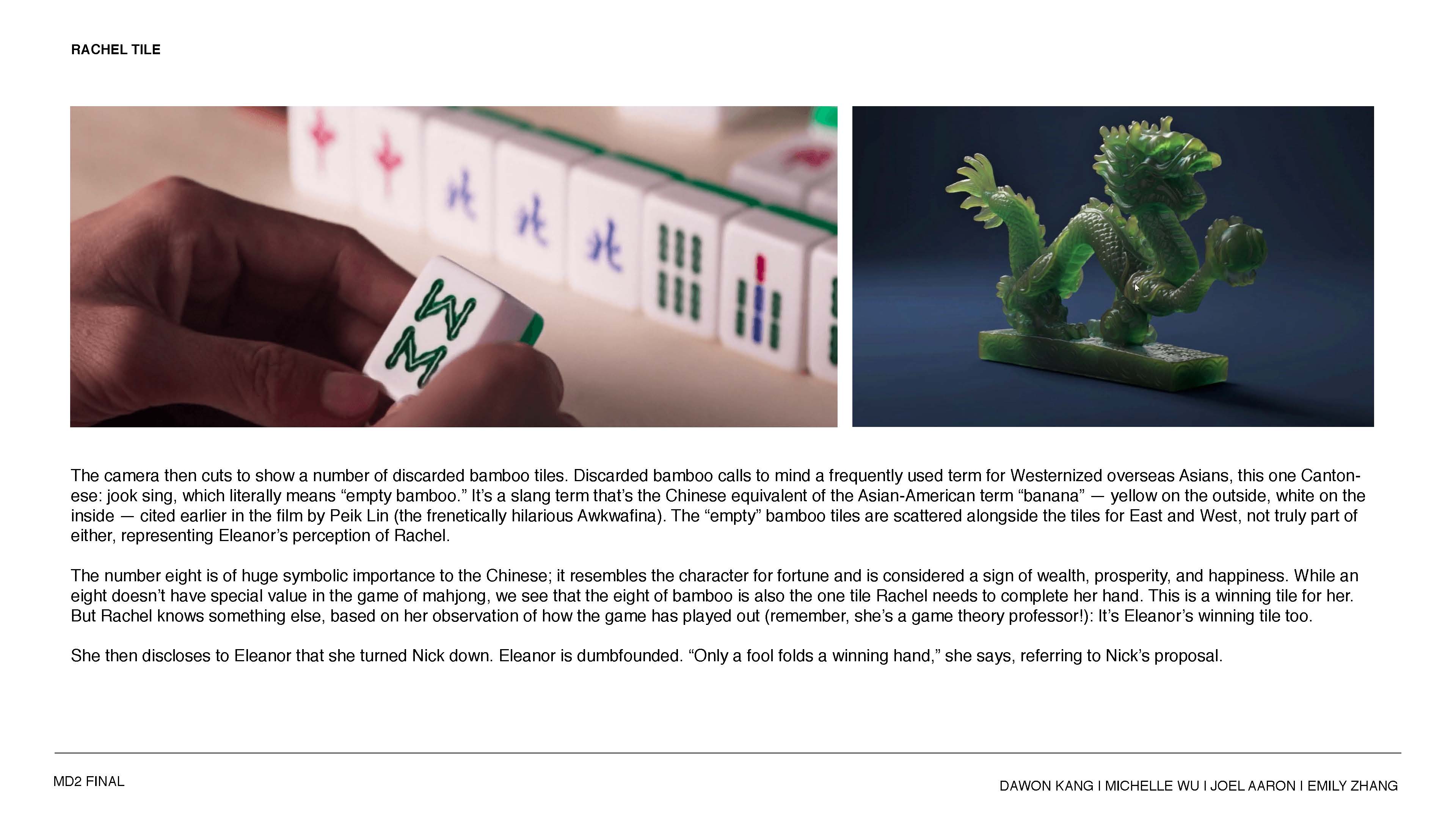 RACHEL TILE

The camera then cuts to show a number of discarded bamboo tiles. Discarded bamboo calls to mind a frequently used term for Westernized overseas Asians, this one Cantonese: jook sing, which literally means “empty bamboo.” It’s a slang term that’s the Chinese equivalent of the Asian-American term “banana” — yellow on the outside, white on the inside — cited earlier in the film by Peik Lin (the frenetically hilarious Awkwafina). The “empty” bamboo tiles are scattered alongside the tiles for East and West, not truly part of either, representing Eleanor’s perception of Rachel.

The number eight is of huge symbolic importance to the Chinese; it resembles the character for fortune and is considered a sign of wealth, prosperity, and happiness. While an eight doesn’t have special value in the game of mahjong, we see that the eight of bamboo is also the one tile Rachel needs to complete her hand. This is a winning tile for her. But Rachel knows something else, based on her observation of how the game has played out (remember, she’s a game theory professor!): It’s Eleanor’s winning tile too.

She then discloses to Eleanor that she turned Nick down. Eleanor is dumbfounded. “Only a fool folds a winning hand,” she says, referring to Nick’s proposal.

MD2 FINAL

DAWON KANG I MICHELLE WU I JOEL AARON I EMILY ZHANG